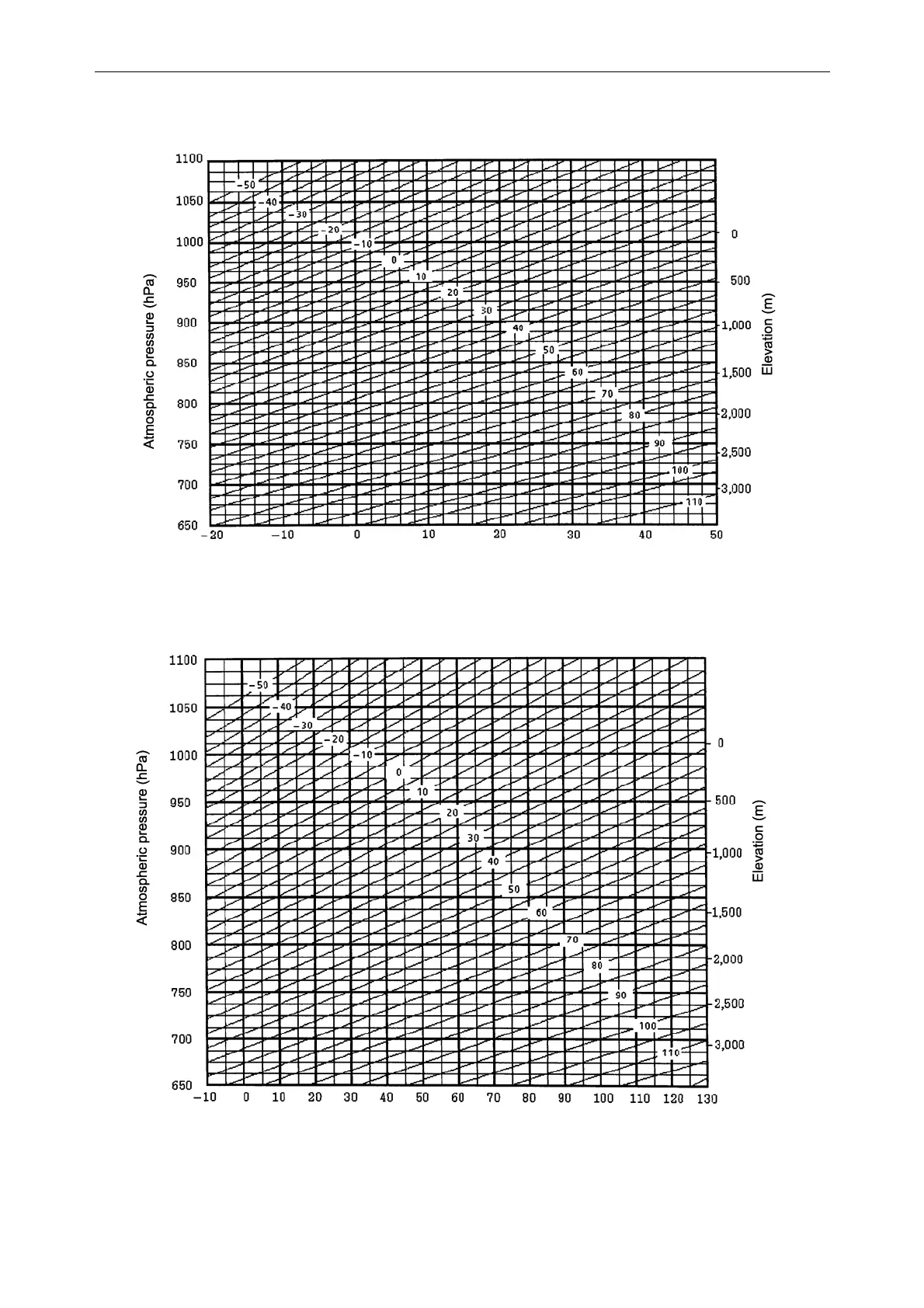 Atmospheric pressure (hPa)

1100
1050
1000
950
900
850
800
750
700
650

−50
−40
−30
−20
−10
0
10
20
30
40
50
60
70
80
90
100
110

0
500
1,000
1,500
2,000
2,500
3,000

Elevation (m)

−20 −10 0 10 20 30 40 50

Atmospheric pressure (hPa)

1100
1050
1000
950
900
850
800
750
700
650

−50
−40
−30
−20
−10
0
10
20
30
40
50
60
70
80
90
100
110

0
500
1,000
1,500
2,000
2,500
3,000

Elevation (m)

−10 0 10 20 30 40 50 60 70 80 90 100 110 120 130